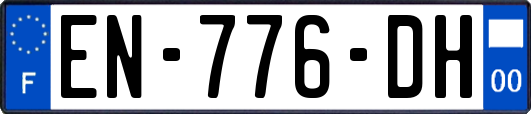 F
EN-776-DH
00